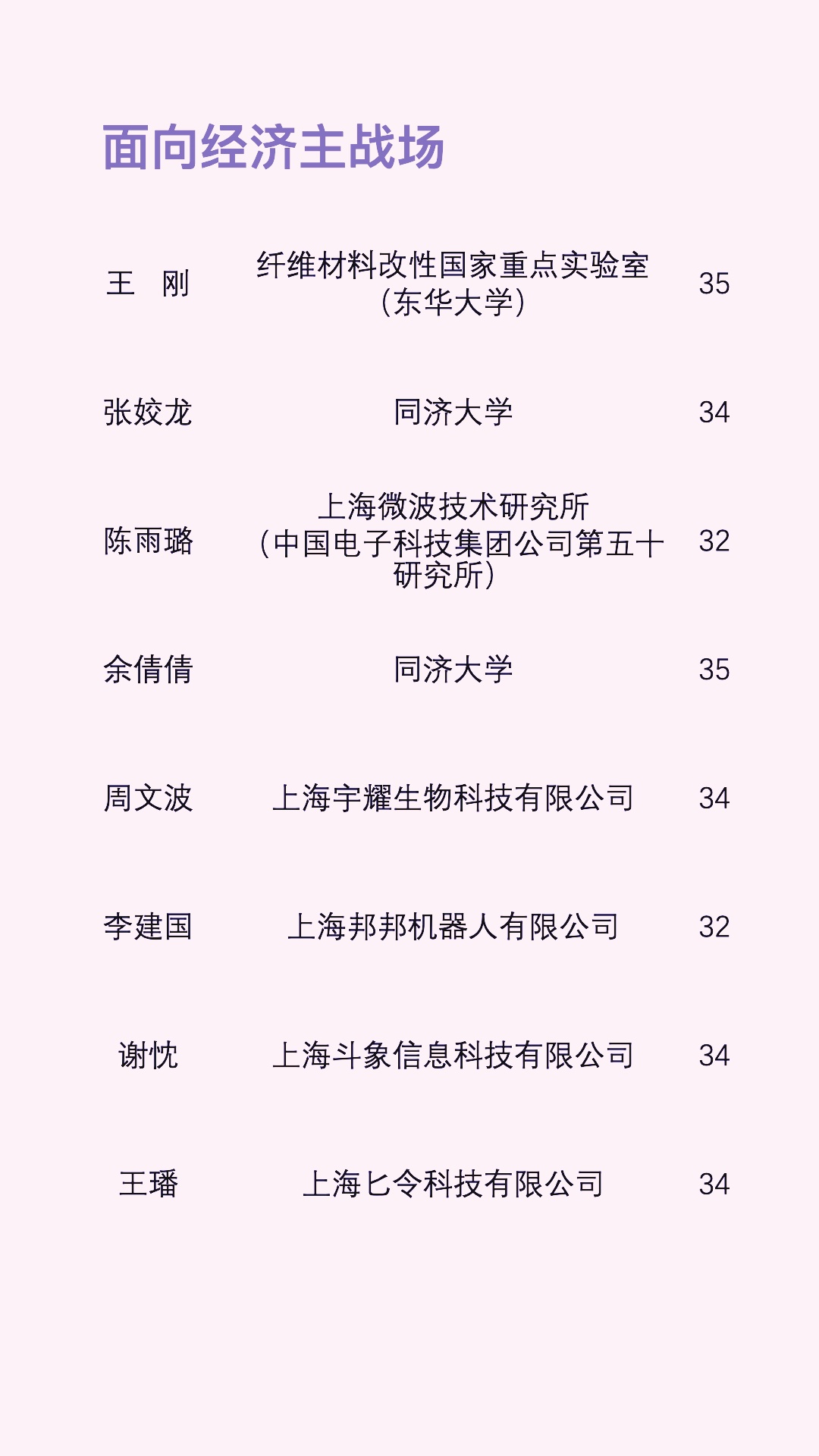 面向经济主战场

| 王 刚 | 纤维材料改性国家重点实验室（东华大学） | 35 |
|---|---|---|
| 张姣龙 | 同济大学 | 34 |
| 陈雨璐 | 上海微波技术研究所（中国电子科技集团公司第五十研究所） | 32 |
| 余倩倩 | 同济大学 | 35 |
| 周文波 | 上海宇耀生物科技有限公司 | 34 |
| 李建国 | 上海邦邦机器人有限公司 | 32 |
| 谢忱 | 上海斗象信息科技有限公司 | 34 |
| 王璠 | 上海匕令科技有限公司 | 34 |